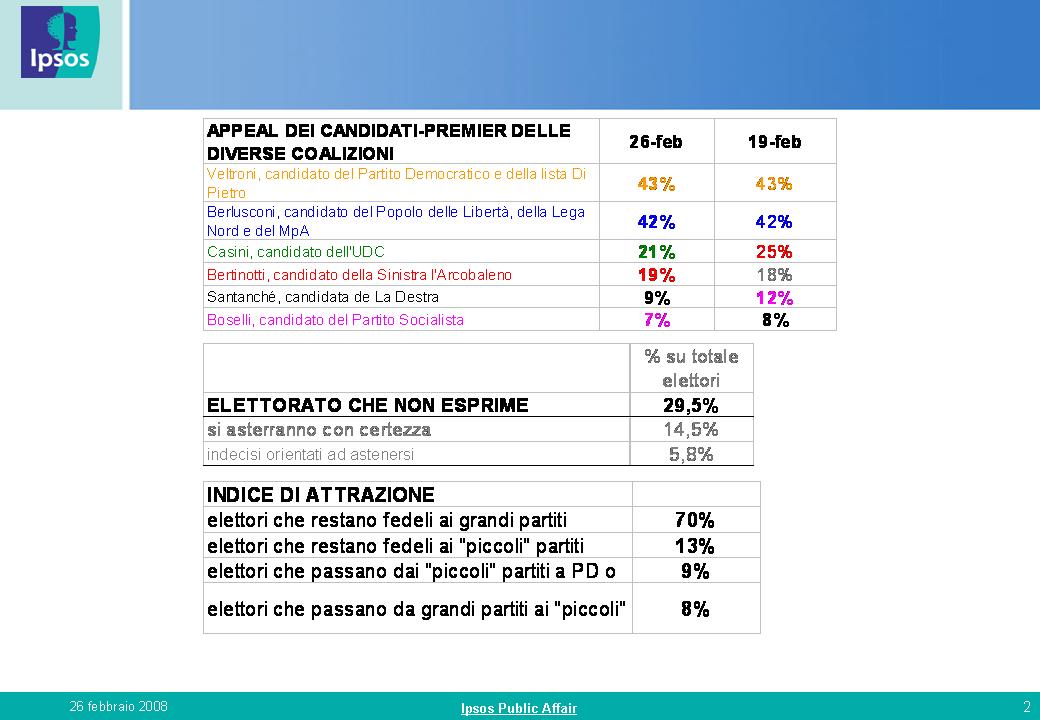 Ipsos

| APPEAL DEI CANDIDATI-PREMIER DELLE DIVERSE COALIZIONI | 26-feb | 19-feb |
|---|---|---|
| Veltroni, candidato del Partito Democratico e della lista Di Pietro | 43% | 43% |
| Berlusconi, candidato del Popolo delle Libertà, della Lega Nord e del MpA | 42% | 42% |
| Casini, candidato dell'UDC | 21% | 25% |
| Bertinotti, candidato della Sinistra l'Arcobaleno | 19% | 18% |
| Santanché, candidata de La Destra | 9% | 12% |
| Boselli, candidato del Partito Socialista | 7% | 8% |

| | % su totale elettori |
|---|---|
| ELETTORATO CHE NON ESPRIME | 29,5% |
| si asterranno con certezza | 14,5% |
| indecisi orientati ad astenersi | 5,8% |

| INDICE DI ATTRAZIONE | |
|---|---|
| elettori che restano fedeli ai grandi partiti | 70% |
| elettori che restano fedeli ai "piccoli" partiti | 13% |
| elettori che passano dai "piccoli" partiti a PD o | 9% |
| elettori che passano da grandi partiti ai "piccoli" | 8% |

26 febbraio 2008
Ipsos Public Affair
2